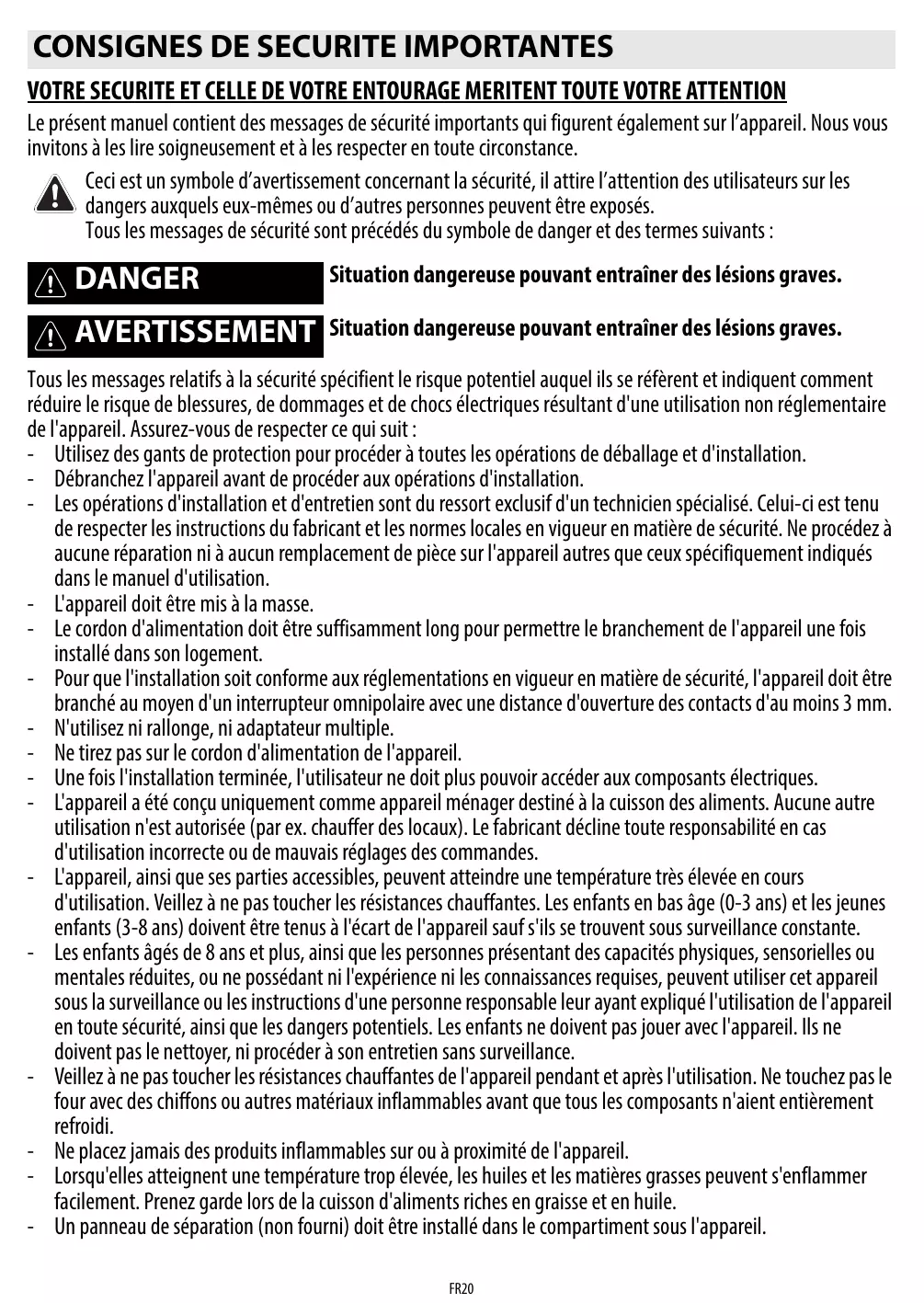 CONSIGNES DE SECURITE IMPORTANTES

VOTRE SECURITE ET CELLE DE VOTRE ENTOURAGE MERITENT TOUTE VOTRE ATTENTION

Le présent manuel contient des messages de sécurité importants qui figurent également sur l'appareil. Nous vous invitons à les lire soigneusement et à les respecter en toute circonstance.

Ceci est un symbole d'avertissement concernant la sécurité, il attire l'attention des utilisateurs sur les dangers auxquels eux-mêmes ou d'autres personnes peuvent être exposés.
Tous les messages de sécurité sont précédés du symbole de danger et des termes suivants :

DANGER Situation dangereuse pouvant entraîner des lésions graves.

AVERTISSEMENT Situation dangereuse pouvant entraîner des lésions graves.

Tous les messages relatifs à la sécurité spécifient le risque potentiel auquel ils se réfèrent et indiquent comment réduire le risque de blessures, de dommages et de chocs électriques résultant d'une utilisation non réglementaire de l'appareil. Assurez-vous de respecter ce qui suit :
- Utilisez des gants de protection pour procéder à toutes les opérations de déballage et d'installation.
- Débranchez l'appareil avant de procéder aux opérations d'installation.
- Les opérations d'installation et d'entretien sont du ressort exclusif d'un technicien spécialisé. Celui-ci est tenu de respecter les instructions du fabricant et les normes locales en vigueur en matière de sécurité. Ne procédez à aucune réparation ni à aucun remplacement de pièce sur l'appareil autres que ceux spécifiquement indiqués dans le manuel d'utilisation.
- L'appareil doit être mis à la masse.
- Le cordon d'alimentation doit être suffisamment long pour permettre le branchement de l'appareil une fois installé dans son logement.
- Pour que l'installation soit conforme aux réglementations en vigueur en matière de sécurité, l'appareil doit être branché au moyen d'un interrupteur omnipolaire avec une distance d'ouverture des contacts d'au moins 3 mm.
- N'utilisez ni rallonge, ni adaptateur multiple.
- Ne tirez pas sur le cordon d'alimentation de l'appareil.
- Une fois l'installation terminée, l'utilisateur ne doit plus pouvoir accéder aux composants électriques.
- L'appareil a été conçu uniquement comme appareil ménager destiné à la cuisson des aliments. Aucune autre utilisation n'est autorisée (par ex. chauffer des locaux). Le fabricant décline toute responsabilité en cas d'utilisation incorrecte ou de mauvais réglages des commandes.
- L'appareil, ainsi que ses parties accessibles, peuvent atteindre une température très élevée en cours d'utilisation. Veillez à ne pas toucher les résistances chauffantes. Les enfants en bas âge (0-3 ans) et les jeunes enfants (3-8 ans) doivent être tenus à l'écart de l'appareil sauf s'ils se trouvent sous surveillance constante.
- Les enfants âgés de 8 ans et plus, ainsi que les personnes présentant des capacités physiques, sensorielles ou mentales réduites, ou ne possédant ni l'expérience ni les connaissances requises, peuvent utiliser cet appareil sous la surveillance ou les instructions d'une personne responsable leur ayant expliqué l'utilisation de l'appareil en toute sécurité, ainsi que les dangers potentiels. Les enfants ne doivent pas jouer avec l'appareil. Ils ne doivent pas le nettoyer, ni procéder à son entretien sans surveillance.
- Veillez à ne pas toucher les résistances chauffantes de l'appareil pendant et après l'utilisation. Ne touchez pas le four avec des chiffons ou autres matériaux inflammables avant que tous les composants n'aient entièrement refroidi.
- Ne placez jamais des produits inflammables sur ou à proximité de l'appareil.
- Lorsqu'elles atteignent une température trop élevée, les huiles et les matières grasses peuvent s'enflammer facilement. Prenez garde lors de la cuisson d'aliments riches en graisse et en huile.
- Un panneau de séparation (non fourni) doit être installé dans le compartiment sous l'appareil.

FR20